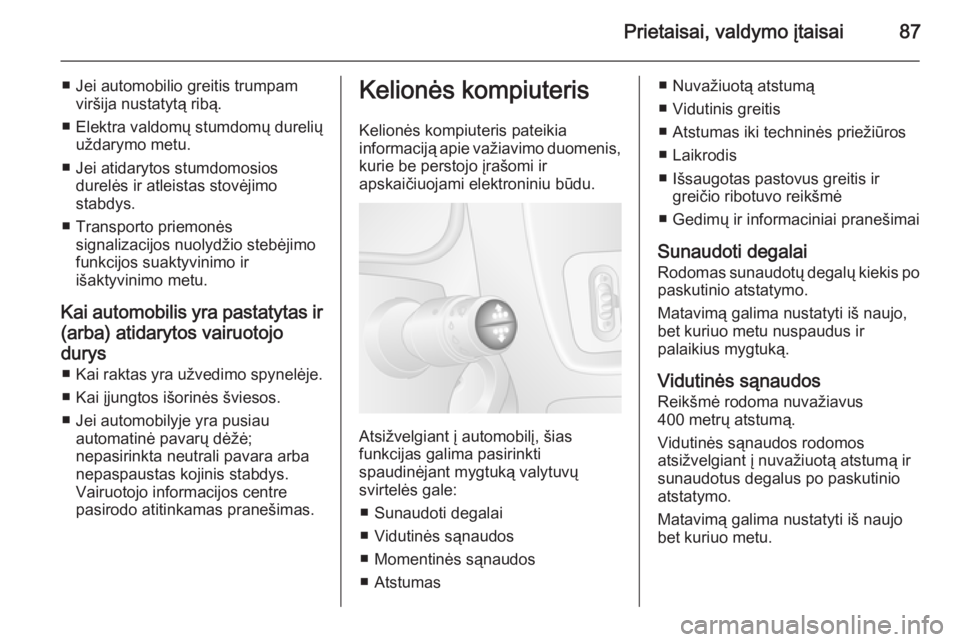 Prietaisai, valdymo įtaisai 87

■ Jei automobilio greitis trumpam viršija nustatytą ribą.

■ Elektra valdomų stumdomų durelių uždarymo metu.

■ Jei atidarytos stumdomosios durelės ir atleistas stovėjimo stabdys.

■ Transporto priemonės signalizacijos nuolydžio stebėjimo funkcijos suaktyvinimo ir išaktyvinimo metu.

Kai automobilis yra pastatytas ir (arba) atidarytos vairuotojo durys

■ Kai raktas yra užvedimo spynelėje.

■ Kai įjungtos išorinės šviesos.

■ Jei automobilyje yra pusiau automatinė pavarų dėžė; nepasirinkta neutrali pavara arba nepaspaustas kojinis stabdys. Vairuotojo informacijos centre pasirodo atitinkamas pranešimas.

Kelionės kompiuteris

Kelionės kompiuteris pateikia informaciją apie važiavimo duomenis, kurie be perstojo įrašomi ir apskaičiuojami elektroniniu būdu.

Atsižvelgiant į automobilį, šias funkcijas galima pasirinkti spaudinėjant mygtuką valytuvų svirtelės gale:

■ Sunaudoti degalai

■ Vidutinės sąnaudos

■ Momentinės sąnaudos

■ Atstumas

■ Nuvažiuotą atstumą

■ Vidutinis greitis

■ Atstumas iki techninės priežiūros

■ Laikrodis

■ Išsaugotas pastovus greitis ir greičio ribotuvo reikšmė

■ Gedimų ir informaciniai pranešimai

Sunaudoti degalai
Rodomas sunaudotų degalų kiekis po paskutinio atstatymo.

Matavimą galima nustatyti iš naujo, bet kuriuo metu nuspaudus ir palaikius mygtuką.

Vidutinės sąnaudos
Reikšmė rodoma nuvažiavus 400 metrų atstumą.

Vidutinės sąnaudos rodomos atsižvelgiant į nuvažiuotą atstumą ir sunaudotus degalus po paskutinio atstatymo.

Matavimą galima nustatyti iš naujo bet kuriuo metu.

carmanualsonline.info